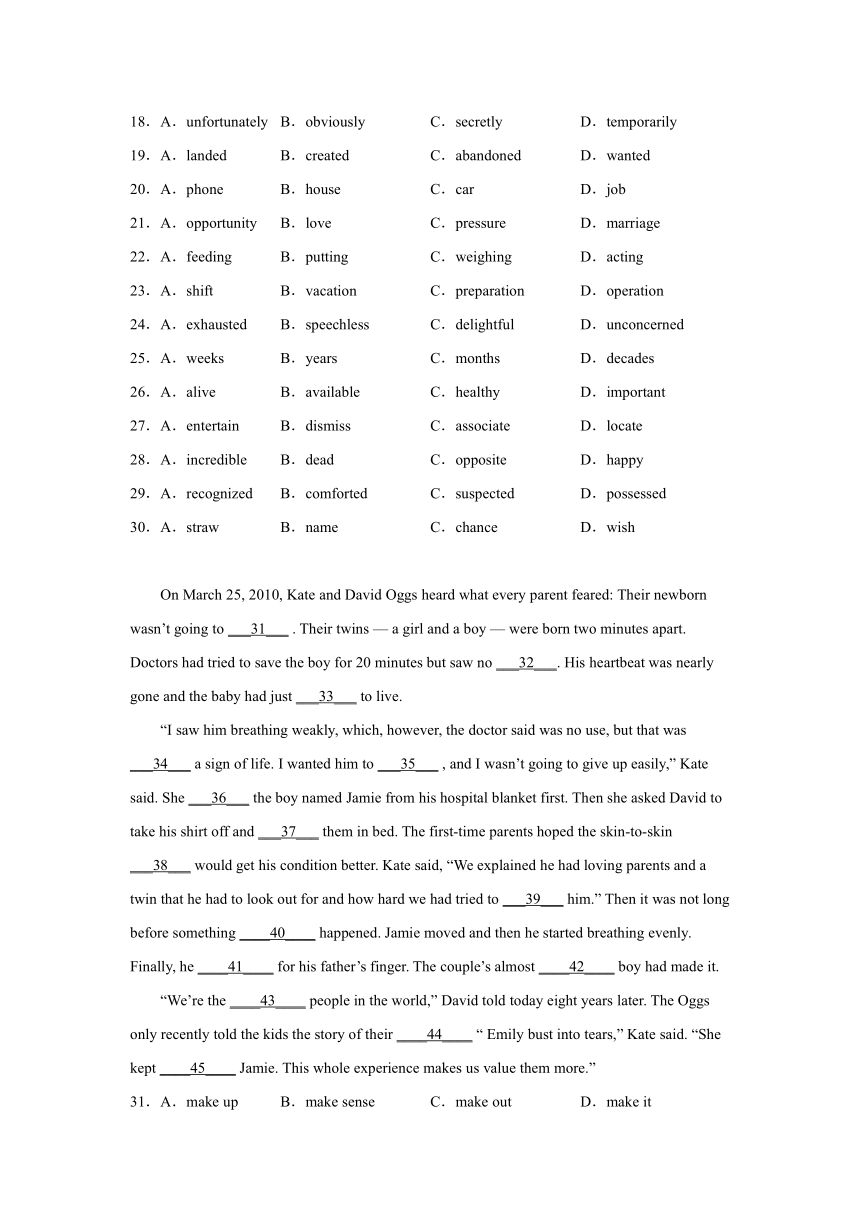 18．A．unfortunately B．obviously C．secretly D．temporarily

19．A．landed B．created C．abandoned D．wanted

20．A．phone B．house C．car D．job

21．A．opportunity B．love C．pressure D．marriage

22．A．feeding B．putting C．weighing D．acting

23．A．shift B．vacation C．preparation D．operation

24．A．exhausted B．speechless C．delightful D．unconcerned

25．A．weeks B．years C．months D．decades

26．A．alive B．available C．healthy D．important

27．A．entertain B．dismiss C．associate D．locate

28．A．incredible B．dead C．opposite D．happy

29．A．recognized B．comforted C．suspected D．possessed

30．A．straw B．name C．chance D．wish

On March 25, 2010, Kate and David Oggs heard what every parent feared: Their newborn wasn’t going to ___31___ . Their twins — a girl and a boy — were born two minutes apart. Doctors had tried to save the boy for 20 minutes but saw no ___32___. His heartbeat was nearly gone and the baby had just ___33___ to live.

“I saw him breathing weakly, which, however, the doctor said was no use, but that was ___34___ a sign of life. I wanted him to ___35___ , and I wasn’t going to give up easily,” Kate said. She ___36___ the boy named Jamie from his hospital blanket first. Then she asked David to take his shirt off and ___37___ them in bed. The first-time parents hoped the skin-to-skin ___38___ would get his condition better. Kate said, “We explained he had loving parents and a twin that he had to look out for and how hard we had tried to ___39___ him.” Then it was not long before something ____40____ happened. Jamie moved and then he started breathing evenly. Finally, he ____41____ for his father’s finger. The couple’s almost ____42____ boy had made it.

“We’re the ____43____ people in the world,” David told today eight years later. The Oggs only recently told the kids the story of their ____44____ “ Emily bust into tears,” Kate said. “She kept ____45____ Jamie. This whole experience makes us value them more.”

31．A．make up B．make sense C．make out D．make it